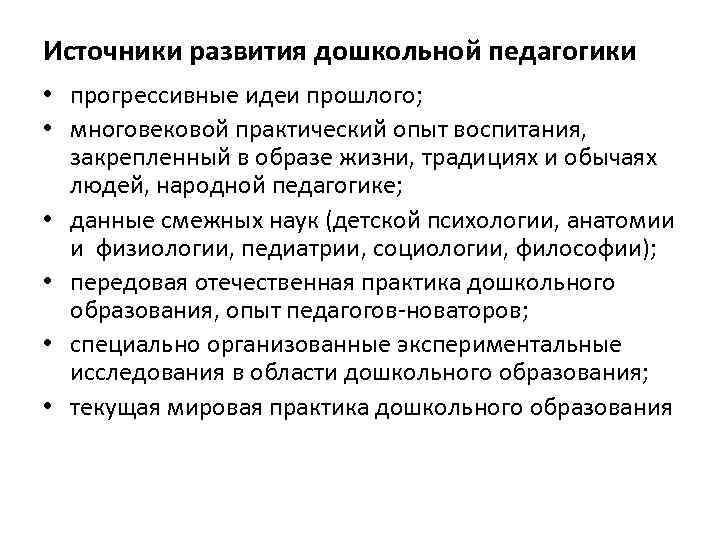 Источники развития дошкольной педагогики

• прогрессивные идеи прошлого;
• многовековой практический опыт воспитания, закрепленный в образе жизни, традициях и обычаях людей, народной педагогике;
• данные смежных наук (детской психологии, анатомии и физиологии, педиатрии, социологии, философии);
• передовая отечественная практика дошкольного образования, опыт педагогов-новаторов;
• специально организованные экспериментальные исследования в области дошкольного образования;
• текущая мировая практика дошкольного образования